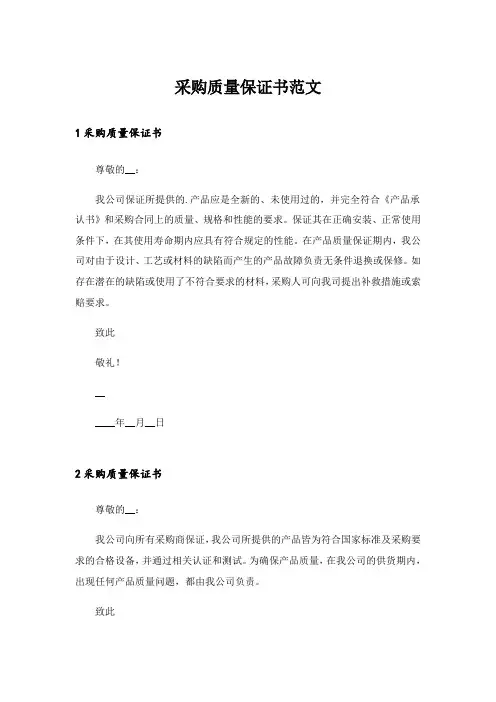 采购质量保证书范文

1 采购质量保证书

尊敬的__：

我公司保证所提供的.产品应是全新的、未使用过的，并完全符合《产品承认书》和采购合同上的质量、规格和性能的要求。保证其在正确安装、正常使用条件下，在其使用寿命期内应具有符合规定的性能。在产品质量保证期内，我公司对由于设计、工艺或材料的缺陷而产生的产品故障负责无条件退换或保修。如存在潜在的缺陷或使用了不符合要求的材料，采购人可向我司提出补救措施或索赔要求。

致此

敬礼！

__

____年__月__日

2 采购质量保证书

尊敬的__：

我公司向所有采购商保证，我公司所提供的产品皆为符合国家标准及采购要求的合格设备，并通过相关认证和测试。为确保产品质量，在我公司的供货期内，出现任何产品质量问题，都由我公司负责。

致此